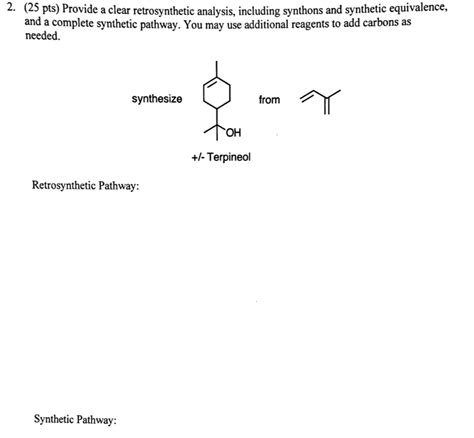 2. (25 pts) Provide a clear retrosynthetic analysis, including synthons and synthetic equivalence, and a complete synthetic pathway. You may use additional reagents to add carbons as needed.

synthesize

OH

from

+/- Terpineol

Retrosynthetic Pathway:

Synthetic Pathway: